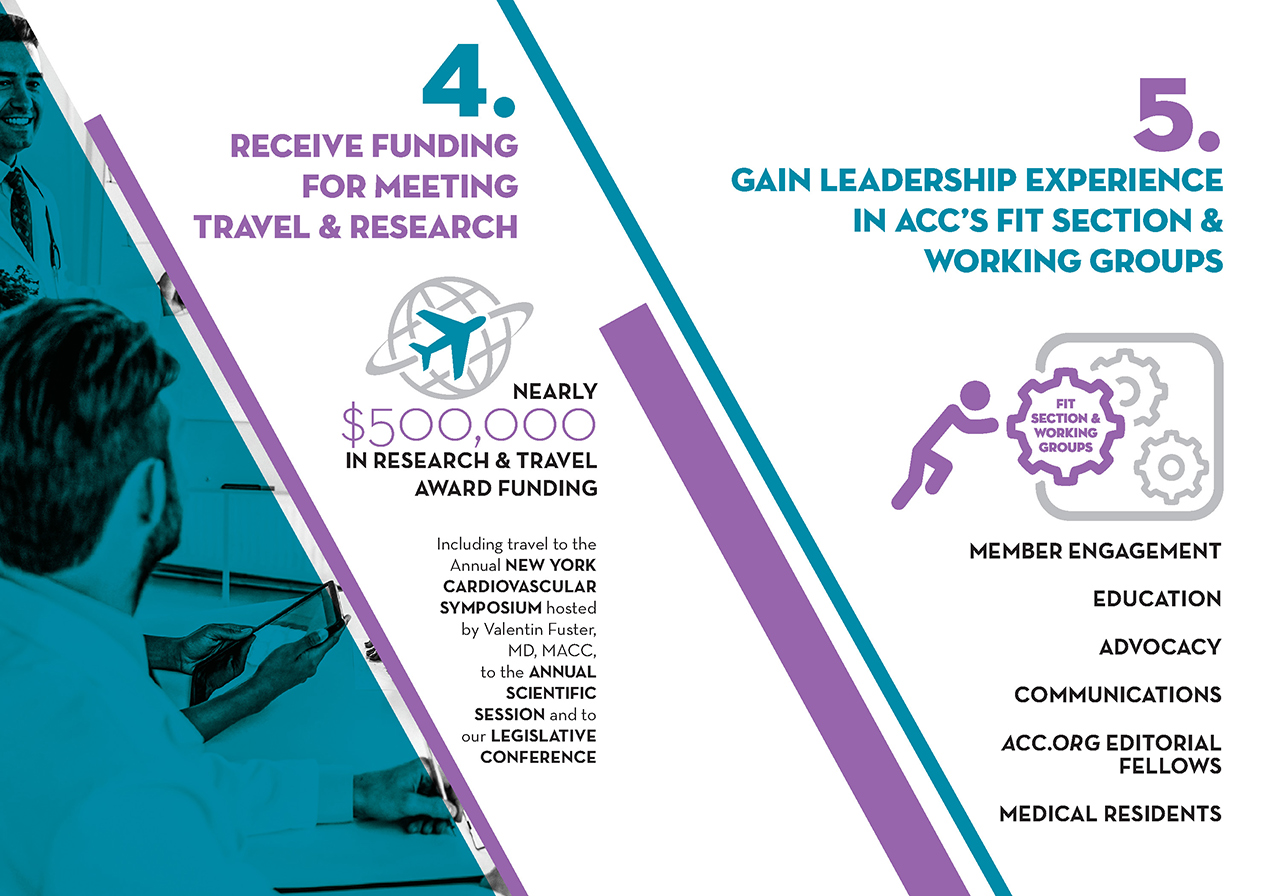 4.

RECEIVE FUNDING FOR MEETING TRAVEL & RESEARCH

NEARLY
$500,000
IN RESEARCH & TRAVEL AWARD FUNDING

Including travel to the Annual NEW YORK CARDIOVASCULAR SYMPOSIUM hosted by Valentin Fuster, MD, MACC, to the ANNUAL SCIENTIFIC SESSION and to our LEGISLATIVE CONFERENCE

5.

GAIN LEADERSHIP EXPERIENCE IN ACC'S FIT SECTION & WORKING GROUPS

FIT SECTION & WORKING GROUPS

MEMBER ENGAGEMENT

EDUCATION

ADVOCACY

COMMUNICATIONS

ACC.ORG EDITORIAL FELLOWS

MEDICAL RESIDENTS